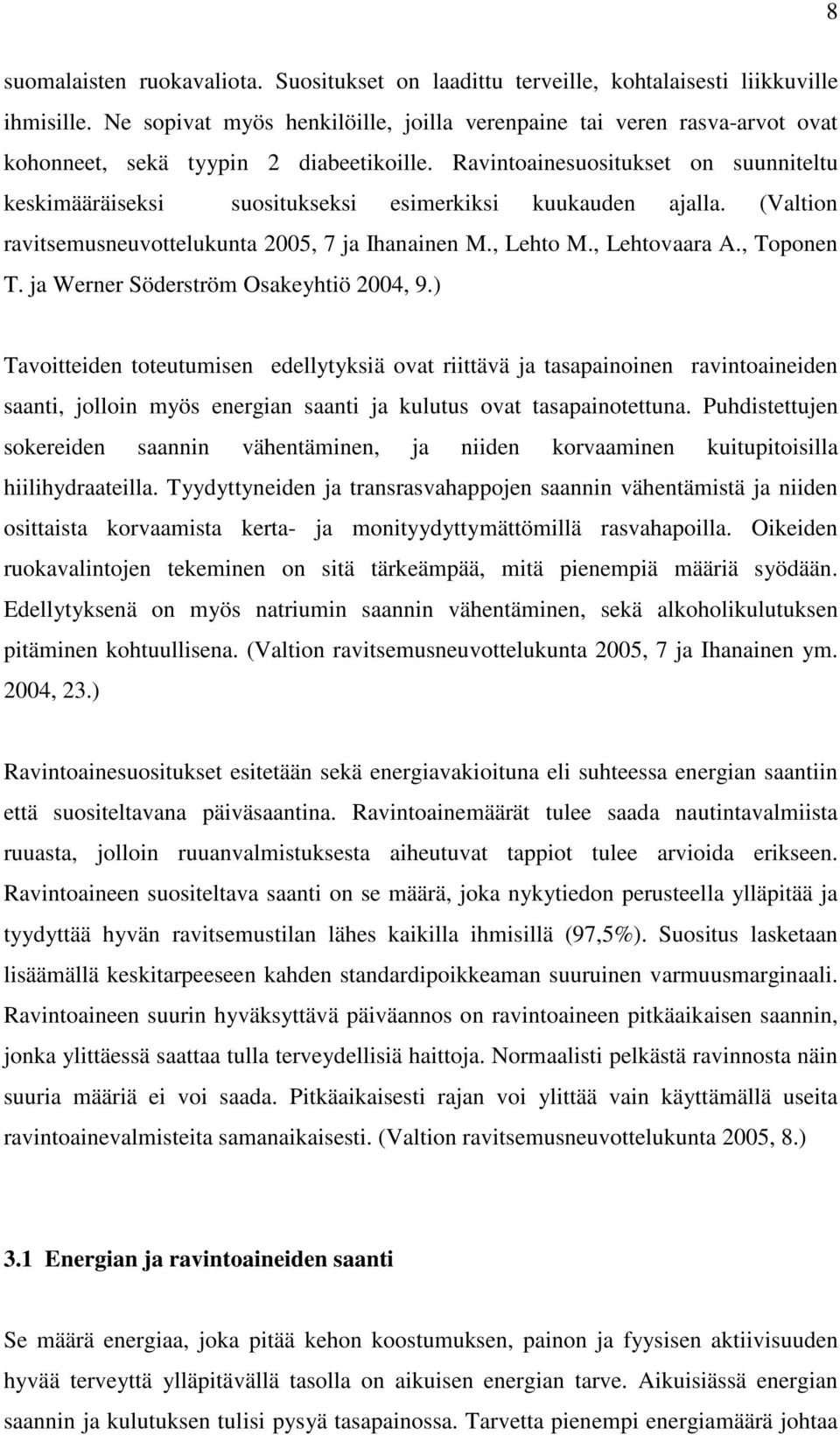 8

suomalaisten ruokavaliota. Suositukset on laadittu terveille, kohtalaisesti liikkuville ihmisille. Ne sopivat myös henkilöille, joilla verenpaine tai veren rasva-arvot ovat kohonneet, sekä tyypin 2 diabeetikoille. Ravintoainesuositukset on suunniteltu keskimääräiseksi suositukseksi esimerkiksi kuukauden ajalla. (Valtion ravitsemusneuvottelukunta 2005, 7 ja Ihanainen M., Lehto M., Lehtovaara A., Toponen T. ja Werner Söderström Osakeyhtiö 2004, 9.)

Tavoitteiden toteutumisen edellytyksiä ovat riittävä ja tasapainoinen ravintoaineiden saanti, jolloin myös energian saanti ja kulutus ovat tasapainotettuna. Puhdistettujen sokereiden saannin vähentäminen, ja niiden korvaaminen kuitupitoisilla hiilihydraateilla. Tyydyttyneiden ja transrasvahappojen saannin vähentämistä ja niiden osittaista korvaamista kerta- ja monityydyttymättömillä rasvahapoilla. Oikeiden ruokavalintojen tekeminen on sitä tärkeämpää, mitä pienempiä määriä syödään. Edellytyksenä on myös natriumin saannin vähentäminen, sekä alkoholikulutuksen pitäminen kohtuullisena. (Valtion ravitsemusneuvottelukunta 2005, 7 ja Ihanainen ym. 2004, 23.)

Ravintoainesuositukset esitetään sekä energiavakioituna eli suhteessa energian saantiin että suositeltavana päiväsaantina. Ravintoainemäärät tulee saada nautintavalmiista ruuasta, jolloin ruuanvalmistuksesta aiheutuvat tappiot tulee arvioida erikseen. Ravintoaineen suositeltava saanti on se määrä, joka nykytiedon perusteella ylläpitää ja tyydyttää hyvän ravitsemustilan lähes kaikilla ihmisillä (97,5%). Suositus lasketaan lisäämällä keskitarpeeseen kahden standardipoikkeaman suuruinen varmuusmarginaali. Ravintoaineen suurin hyväksyttävä päiväannos on ravintoaineen pitkäaikaisen saannin, jonka ylittäessä saattaa tulla terveydellisiä haittoja. Normaalisti pelkästä ravinnosta näin suuria määriä ei voi saada. Pitkäaikaisesti rajan voi ylittää vain käyttämällä useita ravintoainevalmisteita samanaikaisesti. (Valtion ravitsemusneuvottelukunta 2005, 8.)

3.1 Energian ja ravintoaineiden saanti

Se määrä energiaa, joka pitää kehon koostumuksen, painon ja fyysisen aktiivisuuden hyvää terveyttä ylläpitävällä tasolla on aikuisen energian tarve. Aikuisiässä energian saannin ja kulutuksen tulisi pysyä tasapainossa. Tarvetta pienempi energiamäärä johtaa